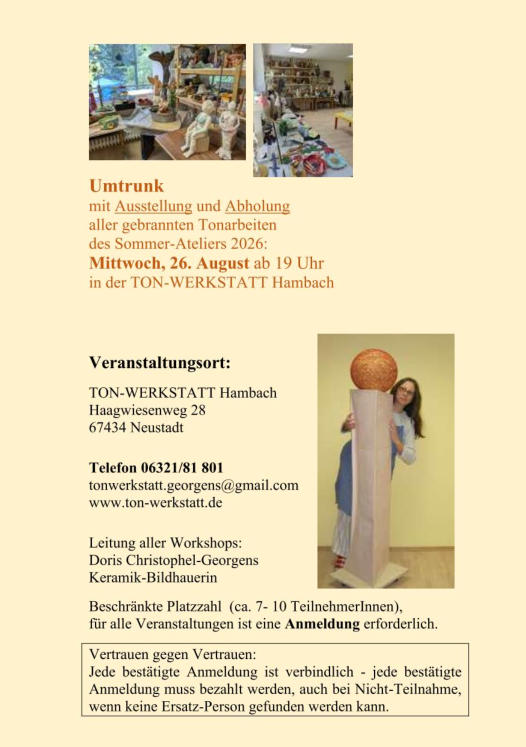 Umtrunk
mit Ausstellung und Abholung
aller gebrannten Tonarbeiten
des Sommer-Ateliers 2026:
Mittwoch, 26. August ab 19 Uhr
in der TON-WERKSTATT Hambach

Veranstaltungsort:

TON-WERKSTATT Hambach
Haagwiesenweg 28
67434 Neustadt

Telefon 06321/81 801
tonwerkstatt.georgens@gmail.com
www.ton-werkstatt.de

Leitung aller Workshops:
Doris Christophel-Georgens
Keramik-Bildhauerin

Beschränkte Platzzahl (ca. 7- 10 TeilnehmerInnen),
für alle Veranstaltungen ist eine Anmeldung erforderlich.

Vertrauen gegen Vertrauen:
Jede bestätigte Anmeldung ist verbindlich - jede bestätigte Anmeldung muss bezahlt werden, auch bei Nicht-Teilnahme, wenn keine Ersatz-Person gefunden werden kann.